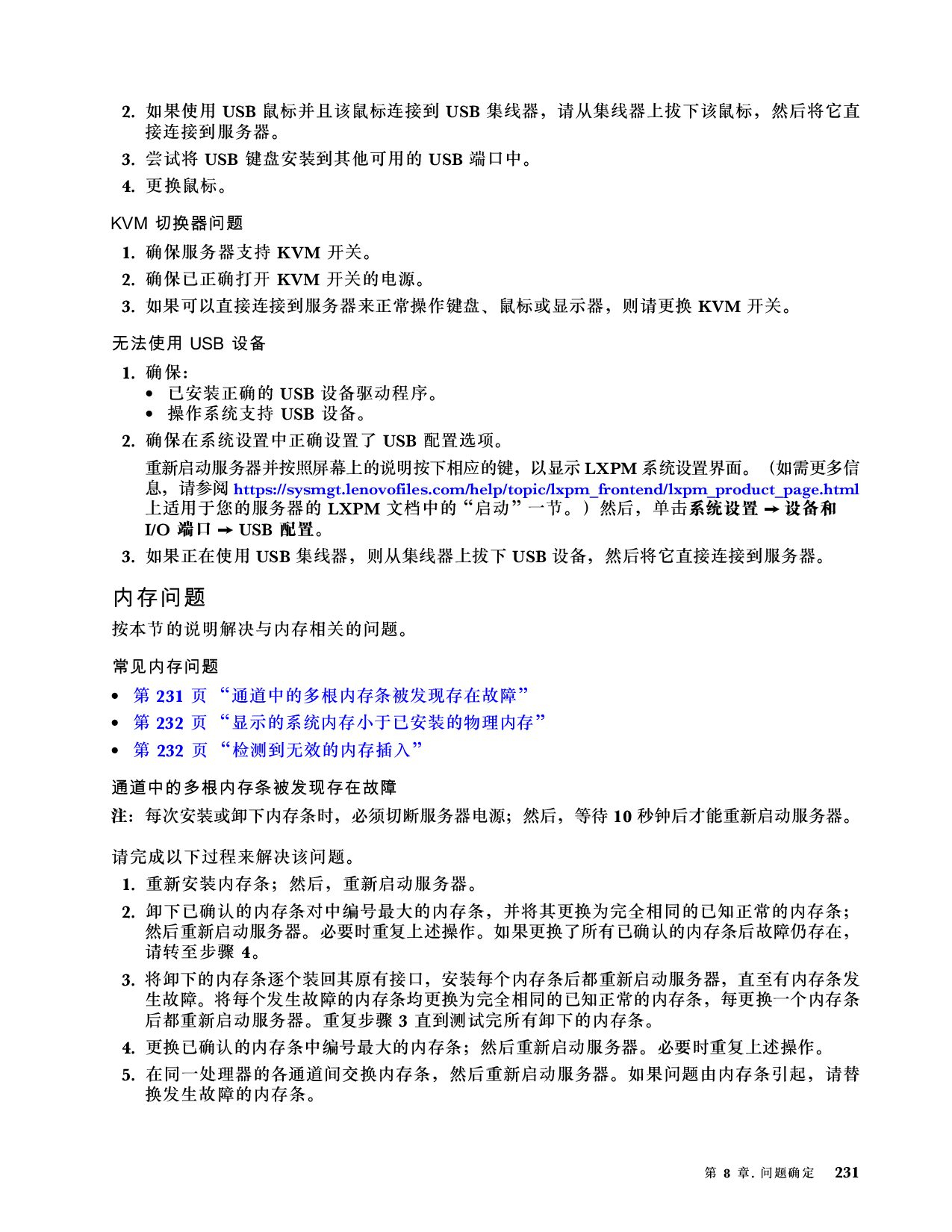 2. 如果使用 USB 鼠标并且该鼠标连接到 USB 集线器，请从集线器上拔下该鼠标，然后将它直接连接到服务器。

3. 尝试将 USB 键盘安装到其他可用的 USB 端口中。

4. 更换鼠标。

KVM 切换器问题

1. 确保服务器支持 KVM 开关。

2. 确保已正确打开 KVM 开关的电源。

3. 如果可以直接连接到服务器来正常操作键盘、鼠标或显示器，则请更换 KVM 开关。

无法使用 USB 设备

1. 确保：
• 已安装正确的 USB 设备驱动程序。
• 操作系统支持 USB 设备。

2. 确保在系统设置中正确设置了 USB 配置选项。

重新启动服务器并按照屏幕上的说明按下相应的键，以显示 LXPM 系统设置界面。（如需更多信息，请参阅 https://sysmgt.lenovofiles.com/help/topic/lxpm_frontend/lxpm_product_page.html 上适用于您的服务器的 LXPM 文档中的“启动”一节。）然后，单击系统设置 → 设备和 I/O 端口 → USB 配置。

3. 如果正在使用 USB 集线器，则从集线器上拔下 USB 设备，然后将它直接连接到服务器。

内存问题

按本节的说明解决与内存相关的问题。

常见内存问题

• 第 231 页 “通道中的多根内存条被发现存在故障”
• 第 232 页 “显示的系统内存小于已安装的物理内存”
• 第 232 页 “检测到无效的内存插入”

通道中的多根内存条被发现存在故障

注：每次安装或卸下内存条时，必须切断服务器电源；然后，等待 10 秒钟后才能重新启动服务器。

请完成以下过程来解决该问题。

1. 重新安装内存条；然后，重新启动服务器。

2. 卸下已确认的内存条对中编号最大的内存条，并将其更换为完全相同的已知正常的内存条；然后重新启动服务器。必要时重复上述操作。如果更换了所有已确认的内存条后故障仍存在，请转至步骤 4。

3. 将卸下的内存条逐个装回其原有接口，安装每个内存条后都重新启动服务器，直至有内存条发生故障。将每个发生故障的内存条均更换为完全相同的已知正常的内存条，每更换一个内存条后都重新启动服务器。重复步骤 3 直到测试完所有卸下的内存条。

4. 更换已确认的内存条中编号最大的内存条；然后重新启动服务器。必要时重复上述操作。

5. 在同一处理器的各通道间交换内存条，然后重新启动服务器。如果问题由内存条引起，请替换发生故障的内存条。

第 8 章. 问题确定 231